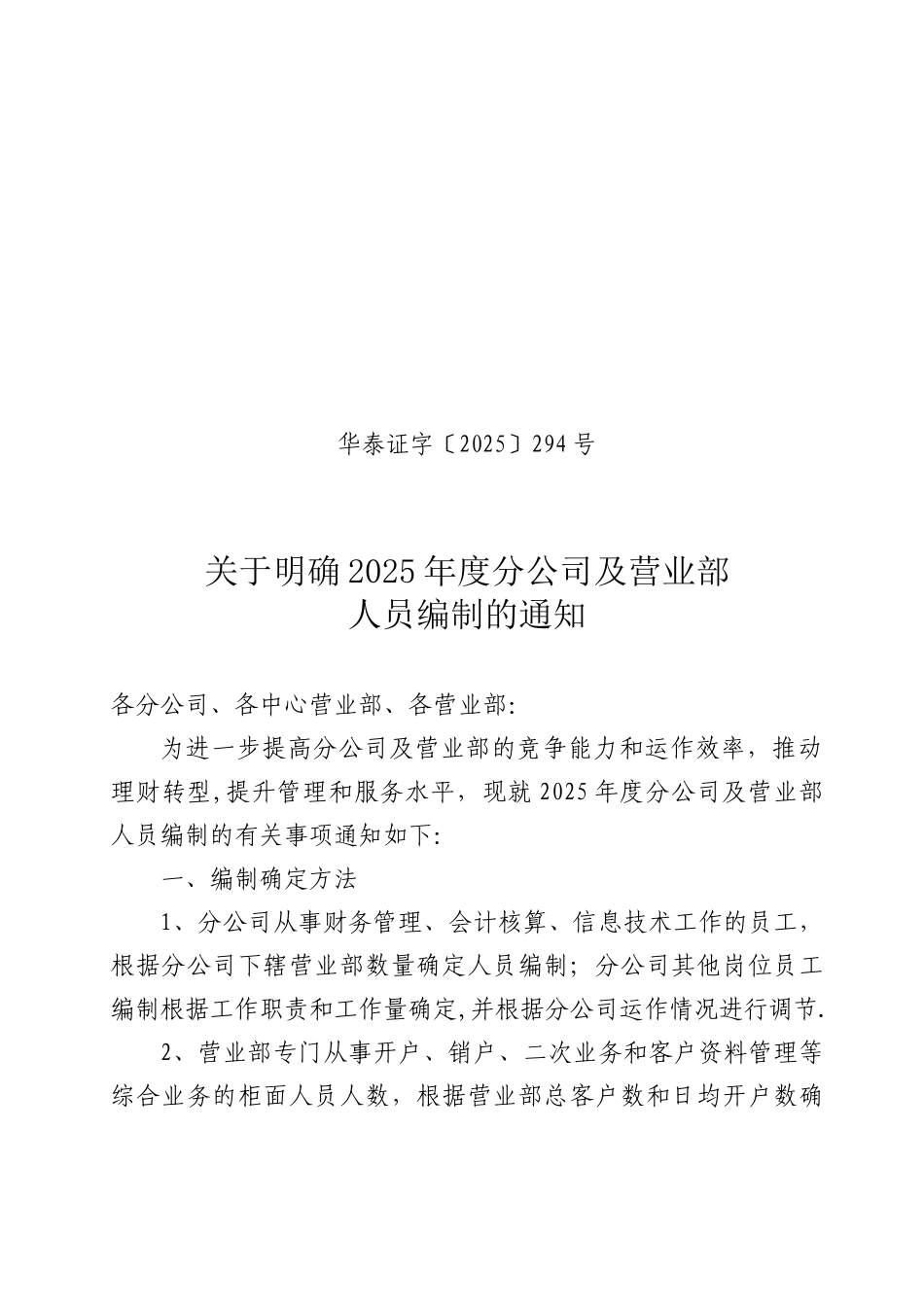 华泰证字〔2025〕294号

关于明确2025年度分公司及营业部人员编制的通知

各分公司、各中心营业部、各营业部:

为进一步提高分公司及营业部的竞争能力和运作效率，推动理财转型,提升管理和服务水平，现就2025年度分公司及营业部人员编制的有关事项通知如下:

一、编制确定方法

1、分公司从事财务管理、会计核算、信息技术工作的员工，根据分公司下辖营业部数量确定人员编制；分公司其他岗位员工编制根据工作职责和工作量确定,并根据分公司运作情况进行调节.

2、营业部专门从事开户、销户、二次业务和客户资料管理等综合业务的柜面人员人数，根据营业部总客户数和日均开户数确